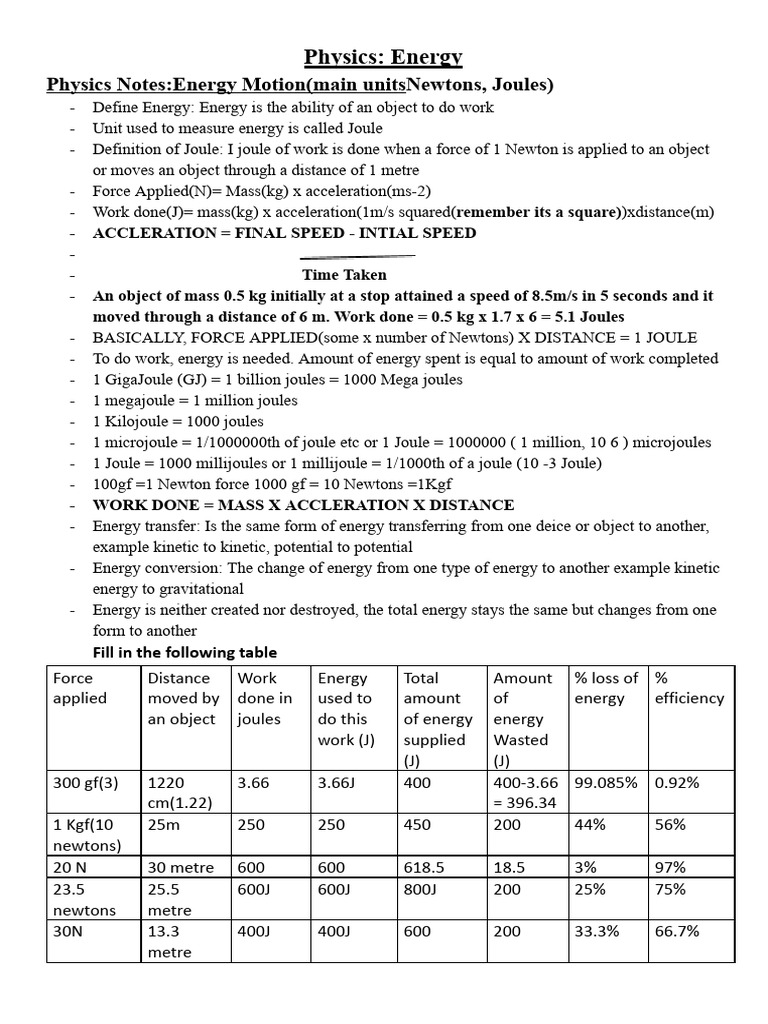 Physics: Energy

Physics Notes:Energy Motion(main unitsNewtons, Joules)

- Define Energy: Energy is the ability of an object to do work
- Unit used to measure energy is called Joule
- Definition of Joule: I joule of work is done when a force of 1 Newton is applied to an object or moves an object through a distance of 1 metre
- Force Applied(N)= Mass(kg) x acceleration(ms-2)
- Work done(J)= mass(kg) x acceleration(1m/s squared(remember its a square))xdistance(m)
- ACCLERATION = FINAL SPEED - INTIAL SPEED
-
- Time Taken
- An object of mass 0.5 kg initially at a stop attained a speed of 8.5m/s in 5 seconds and it moved through a distance of 6 m. Work done = 0.5 kg x 1.7 x 6 = 5.1 Joules
- BASICALLY, FORCE APPLIED(some x number of Newtons) X DISTANCE = 1 JOULE
- To do work, energy is needed. Amount of energy spent is equal to amount of work completed
- 1 GigaJoule (GJ) = 1 billion joules = 1000 Mega joules
- 1 megajoule = 1 million joules
- 1 Kilojoule = 1000 joules
- 1 microjoule = 1/1000000th of joule etc or 1 Joule = 1000000 ( 1 million, 10 6 ) microjoules
- 1 Joule = 1000 millijoules or 1 millijoule = 1/1000th of a joule (10 -3 Joule)
- 100gf =1 Newton force 1000 gf = 10 Newtons =1Kgf
- WORK DONE = MASS X ACCLERATION X DISTANCE
- Energy transfer: Is the same form of energy transferring from one deice or object to another, example kinetic to kinetic, potential to potential
- Energy conversion: The change of energy from one type of energy to another example kinetic energy to gravitational
- Energy is neither created nor destroyed, the total energy stays the same but changes from one form to another

Fill in the following table

| Force applied | Distance moved by an object | Work done in joules | Energy used to do this work (J) | Total amount of energy supplied (J) | Amount of energy Wasted (J) | % loss of energy | % efficiency |
|---|---|---|---|---|---|---|---|
| 300 gf(3) | 1220 cm(1.22) | 3.66 | 3.66J | 400 | 400-3.66 = 396.34 | 99.085% | 0.92% |
| 1 Kgf(10 newtons) | 25m | 250 | 250 | 450 | 200 | 44% | 56% |
| 20 N | 30 metre | 600 | 600 | 618.5 | 18.5 | 3% | 97% |
| 23.5 newtons | 25.5 metre | 600J | 600J | 800J | 200 | 25% | 75% |
| 30N | 13.3 metre | 400J | 400J | 600 | 200 | 33.3% | 66.7% |